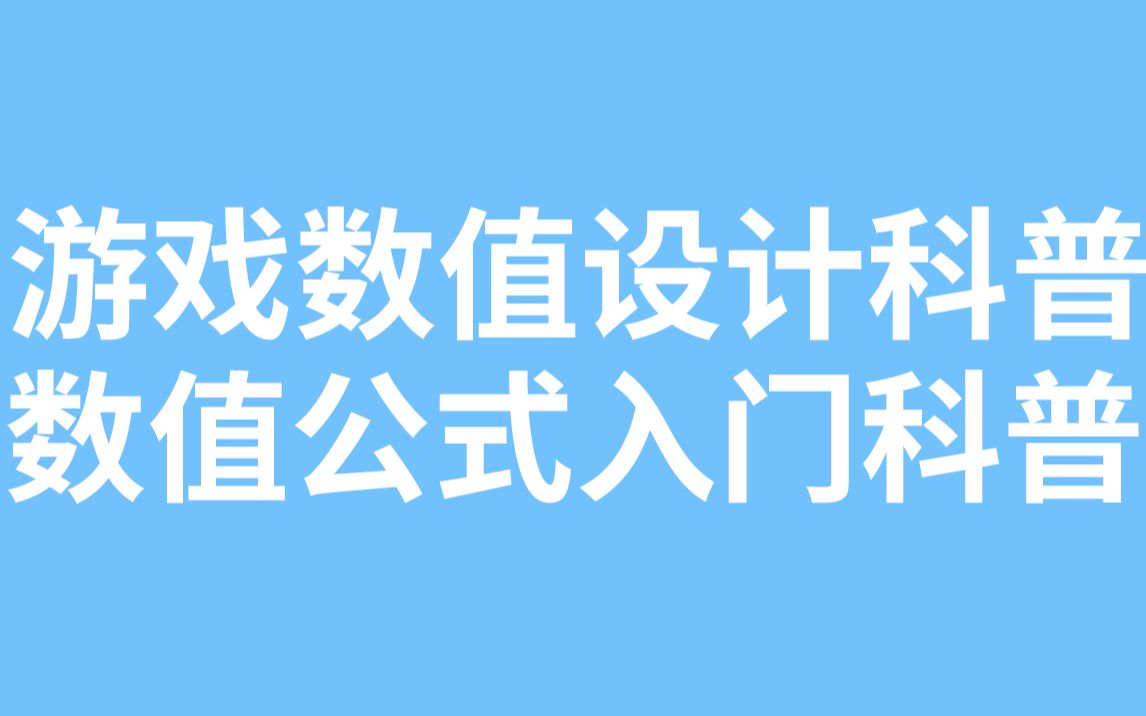 游戏数值设计科普
数值公式入门科普